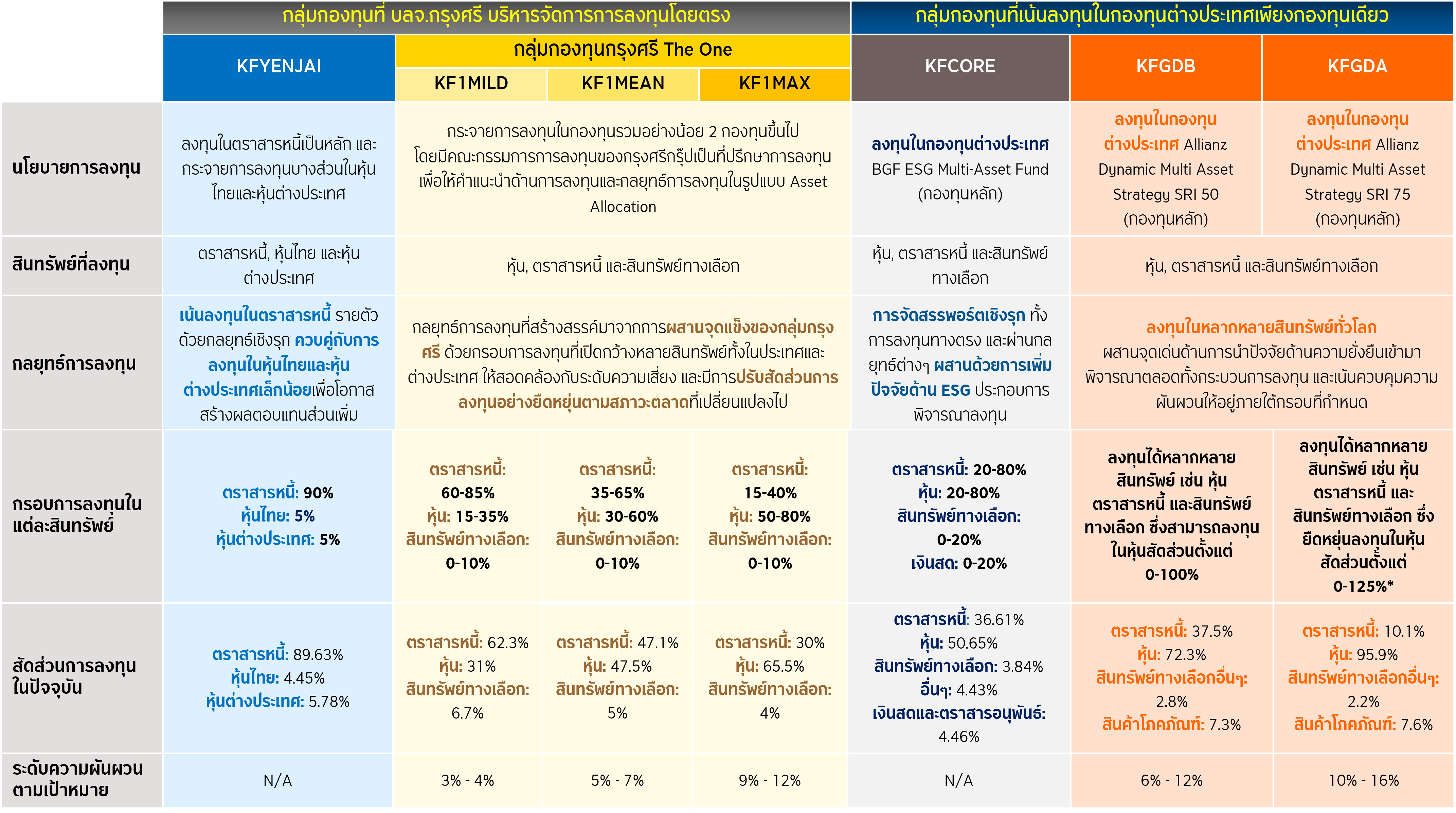 | | กลุ่มกองทุนที่ บลจ.กรุงศรี บริหารจัดการการลงทุนโดยตรง | | | | กลุ่มกองทุนที่เน้นลงทุนในกองทุนต่างประเทศเพียงกองทุนเดียว | | |
|---|---|---|---|---|---|---|---|
| | KFYENJAI | กลุ่มกองทุนกรุงศรี The One | | | KFCORE | KFGDB | KFGDA |
| | | KF1MILD | KF1MEAN | KF1MAX | | | |
| นโยบายการลงทุน | ลงทุนในตราสารหนี้เป็นหลัก และกระจายการลงทุนบางส่วนในหุ้นไทยและหุ้นต่างประเทศ | กระจายการลงทุนในกองทุนรวมอย่างน้อย 2 กองทุนขึ้นไป โดยมีคณะกรรมการการลงทุนของกรุงศรีกรุ๊ปเป็นที่ปรึกษาการลงทุน เพื่อให้คำแนะนำด้านการลงทุนและกลยุทธ์การลงทุนในรูปแบบ Asset Allocation | | | ลงทุนในกองทุนต่างประเทศ BGF ESG Multi-Asset Fund (กองทุนหลัก) | ลงทุนในกองทุนต่างประเทศ Allianz Dynamic Multi Asset Strategy SRI 50 (กองทุนหลัก) | ลงทุนในกองทุนต่างประเทศ Allianz Dynamic Multi Asset Strategy SRI 75 (กองทุนหลัก) |
| สินทรัพย์ที่ลงทุน | ตราสารหนี้, หุ้นไทย และหุ้นต่างประเทศ | หุ้น, ตราสารหนี้ และสินทรัพย์ทางเลือก | | | หุ้น, ตราสารหนี้ และสินทรัพย์ทางเลือก | หุ้น, ตราสารหนี้ และสินทรัพย์ทางเลือก | |
| กลยุทธ์การลงทุน | เน้นลงทุนในตราสารหนี้ รายตัวด้วยกลยุทธ์เชิงรุก ควบคู่กับการลงทุนในหุ้นไทยและหุ้นต่างประเทศเล็กน้อยเพื่อโอกาสสร้างผลตอบแทนส่วนเพิ่ม | กลยุทธ์การลงทุนที่สร้างสรรค์มาจากการผสานจุดแข็งของกลุ่มกรุงศรี ด้วยกรอบการลงทุนที่เปิดกว้างหลายสินทรัพย์ทั้งในประเทศและต่างประเทศ ให้สอดคล้องกับระดับความเสี่ยง และมีการปรับสัดส่วนการลงทุนอย่างยืดหยุ่นตามสภาวะตลาดที่เปลี่ยนแปลงไป | | | การจัดสรรพอร์ตเชิงรุก ทั้งการลงทุนทางตรง และผ่านกลยุทธ์ต่างๆ ผสานด้วยการเพิ่มปัจจัยด้าน ESG ประกอบการพิจารณาลงทุน | ลงทุนในหลากหลายสินทรัพย์ทั่วโลก ผสานจุดเด่นด้านการนำปัจจัยด้านความยั่งยืนเข้ามาพิจารณาตลอดทั้งกระบวนการลงทุน และเน้นควบคุมความผันผวนให้อยู่ภายใต้กรอบที่กำหนด | |
| กรอบการลงทุนในแต่ละสินทรัพย์ | ตราสารหนี้: 90% หุ้นไทย: 5% หุ้นต่างประเทศ: 5% | ตราสารหนี้: 60-85% หุ้น: 15-35% สินทรัพย์ทางเลือก: 0-10% | ตราสารหนี้: 35-65% หุ้น: 30-60% สินทรัพย์ทางเลือก: 0-10% | ตราสารหนี้: 15-40% หุ้น: 50-80% สินทรัพย์ทางเลือก: 0-10% | ตราสารหนี้: 20-80% หุ้น: 20-80% สินทรัพย์ทางเลือก: 0-20% เงินสด: 0-20% | ลงทุนได้หลากหลายสินทรัพย์ เช่น หุ้น ตราสารหนี้ และสินทรัพย์ทางเลือก ซึ่งสามารถลงทุนในหุ้นสัดส่วนตั้งแต่ 0-100% | ลงทุนได้หลากหลายสินทรัพย์ เช่น หุ้น ตราสารหนี้ และสินทรัพย์ทางเลือก ซึ่งยืดหยุ่นลงทุนในหุ้นสัดส่วนตั้งแต่ 0-125%* |
| สัดส่วนการลงทุนในปัจจุบัน | ตราสารหนี้: 89.63% หุ้นไทย: 4.45% หุ้นต่างประเทศ: 5.78% | ตราสารหนี้: 62.3% หุ้น: 31% สินทรัพย์ทางเลือก: 6.7% | ตราสารหนี้: 47.1% หุ้น: 47.5% สินทรัพย์ทางเลือก: 5% | ตราสารหนี้: 30% หุ้น: 65.5% สินทรัพย์ทางเลือก: 4% | ตราสารหนี้: 36.61% หุ้น: 50.65% สินทรัพย์ทางเลือก: 3.84% อื่นๆ: 4.43% เงินสดและตราสารอนุพันธ์: 4.46% | ตราสารหนี้: 37.5% หุ้น: 72.3% สินทรัพย์ทางเลือกอื่นๆ: 2.8% สินค้าโภคภัณฑ์: 7.3% | ตราสารหนี้: 10.1% หุ้น: 95.9% สินทรัพย์ทางเลือกอื่นๆ: 2.2% สินค้าโภคภัณฑ์: 7.6% |
| ระดับความผันผวนตามเป้าหมาย | N/A | 3% - 4% | 5% - 7% | 9% - 12% | N/A | 6% - 12% | 10% - 16% |